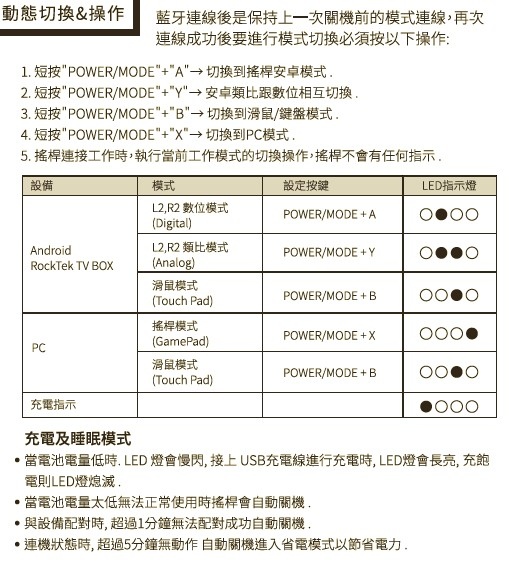 動態切換&操作

藍牙連線後是保持上一次關機前的模式連線,再次連線成功後要進行模式切換必須按以下操作:

1. 短按"POWER/MODE"+"A"→ 切換到搖桿安卓模式 .
2. 短按"POWER/MODE"+"Y"→ 安卓類比跟數位相互切換 .
3. 短按"POWER/MODE"+"B"→ 切換到滑鼠/鍵盤模式 .
4. 短按"POWER/MODE"+"X"→ 切換到PC模式 .
5. 搖桿連接工作時,執行當前工作模式的切換操作,搖桿不會有任何指示 .

| 設備 | 模式 | 設定按鍵 | LED指示燈 |
|---|---|---|---|
| Android RockTek TV BOX | L2,R2 數位模式 (Digital) | POWER/MODE + A | ○●○○ |
| | L2,R2 類比模式 (Analog) | POWER/MODE + Y | ○●●○ |
| | 滑鼠模式 (Touch Pad) | POWER/MODE + B | ○○●○ |
| PC | 搖桿模式 (GamePad) | POWER/MODE + X | ○○○● |
| | 滑鼠模式 (Touch Pad) | POWER/MODE + B | ○○●○ |
| 充電指示 | | | ●○○○ |

充電及睡眠模式

• 當電池電量低時. LED 燈會慢閃, 接上 USB充電線進行充電時, LED燈會長亮, 充飽電則LED燈熄滅 .
• 當電池電量太低無法正常使用時搖桿會自動關機 .
• 與設備配對時, 超過1分鐘無法配對成功自動關機 .
• 連機狀態時, 超過5分鐘無動作 自動關機進入省電模式以節省電力 .